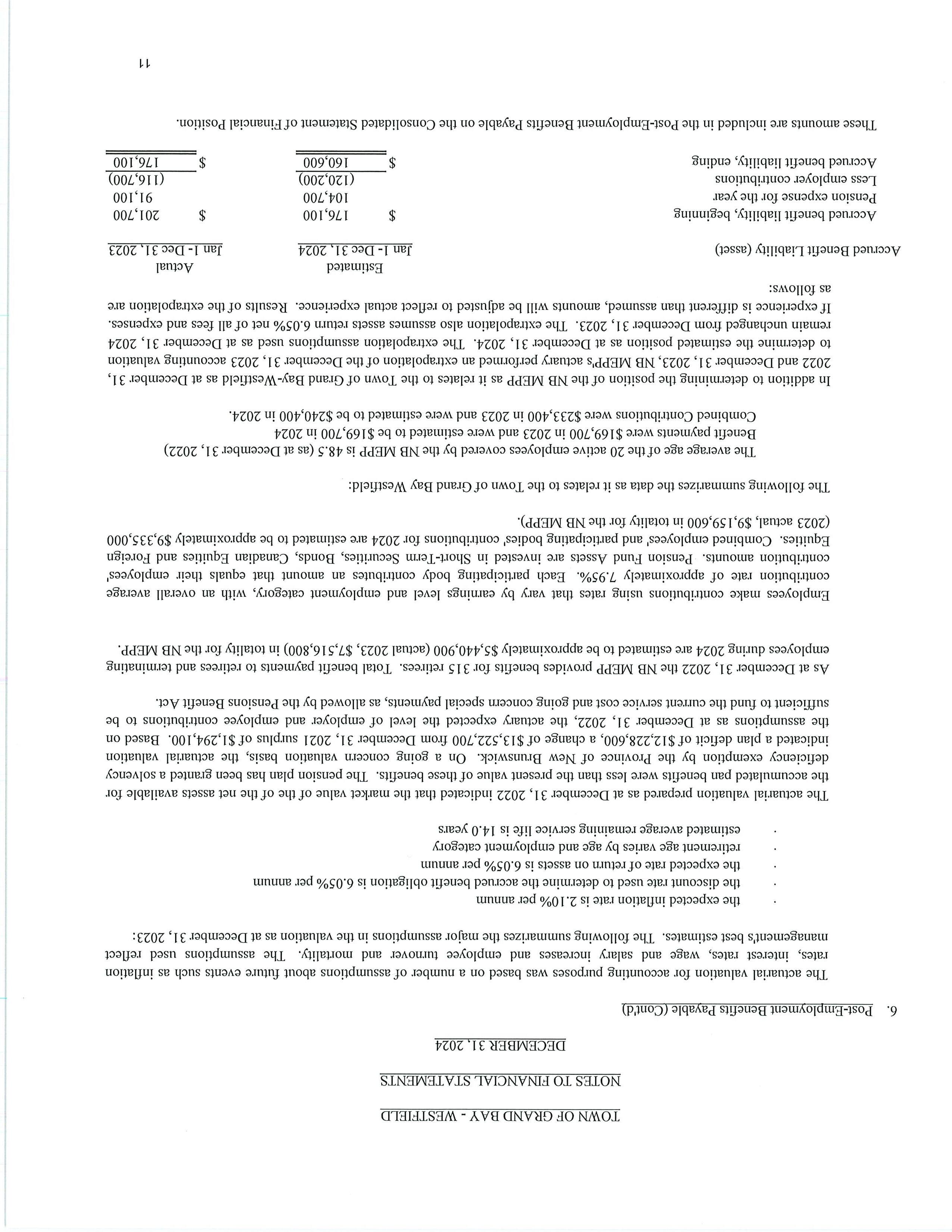 TOWN OF GRAND BAY - WESTFIELD
NOTES TO FINANCIAL STATEMENTS
DECEMBER 31, 2024

6. Post-Employment Benefits Payable (Cont'd)

The actuarial valuation for accounting purposes was based on a number of assumptions about future events such as inflation rates, interest rates, wage and salary increases and employee turnover and mortality. The assumptions used reflect management's best estimates. The following summarizes the major assumptions in the valuation as at December 31, 2023:

· the expected inflation rate is 2.10% per annum
· the discount rate used to determine the accrued benefit obligation is 6.05% per annum
· the expected rate of return on assets is 6.05% per annum
· retirement age varies by age and employment category
· estimated average remaining service life is 14.0 years

The actuarial valuation prepared as at December 31, 2022 indicated that the market value of the of the net assets available for the accumulated pan benefits were less than the present value of these benefits. The pension plan has been granted a solvency deficiency exemption by the Province of New Brunswick. On a going concern valuation basis, the actuarial valuation indicated a plan deficit of $12,228,600, a change of $13,522,700 from December 31, 2021 surplus of $1,294,100. Based on the assumptions as at December 31, 2022, the actuary expected the level of employer and employee contributions to be sufficient to fund the current service cost and going concern special payments, as allowed by the Pensions Benefit Act.

As at December 31, 2022 the NB MEPP provides benefits for 315 retirees. Total benefit payments to retirees and terminating employees during 2024 are estimated to be approximately $5,440,900 (actual 2023, $7,516,800) in totality for the NB MEPP.

Employees make contributions using rates that vary by earnings level and employment category, with an overall average contribution rate of approximately 7.95%. Each participating body contributes an amount that equals their employees' contribution amounts. Pension Fund Assets are invested in Short-Term Securities, Bonds, Canadian Equities and Foreign Equities. Combined employees' and participating bodies' contributions for 2024 are estimated to be approximately $9,335,000 (2023 actual, $9,159,600 in totality for the NB MEPP).

The following summarizes the data as it relates to the Town of Grand Bay Westfield:

The average age of the 20 active employees covered by the NB MEPP is 48.5 (as at December 31, 2022)
Benefit payments were $169,700 in 2023 and were estimated to be $169,700 in 2024
Combined Contributions were $233,400 in 2023 and were estimated to be $240,400 in 2024.

In addition to determining the position of the NB MEPP as it relates to the Town of Grand Bay-Westfield as at December 31, 2022 and December 31, 2023, NB MEPP's actuary performed an extrapolation of the December 31, 2023 accounting valuation to determine the estimated position as at December 31, 2024. The extrapolation assumptions used as at December 31, 2024 remain unchanged from December 31, 2023. The extrapolation also assumes assets return 6.05% net of all fees and expenses. If experience is different than assumed, amounts will be adjusted to reflect actual experience. Results of the extrapolation are as follows:

| Accrued Benefit Liability (asset) | Estimated Jan 1- Dec 31, 2024 | Actual Jan 1- Dec 31, 2023 |
|---|---|---|
| Accrued benefit liability, beginning | $ 176,100 | $ 201,700 |
| Pension expense for the year | 104,700 | 91,100 |
| Less employer contributions | (120,200) | (116,700) |
| Accrued benefit liability, ending | $ 160,600 | $ 176,100 |

These amounts are included in the Post-Employment Benefits Payable on the Consolidated Statement of Financial Position.

11